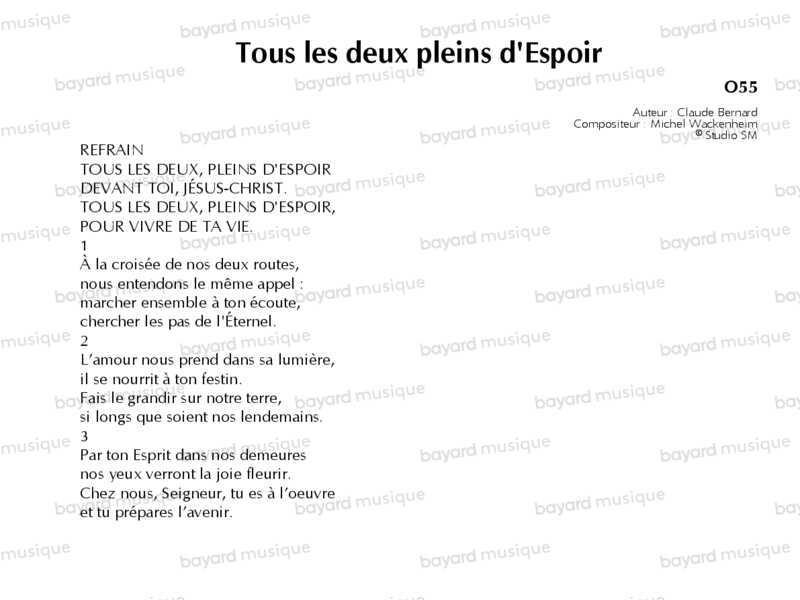 Tous les deux pleins d'Espoir

O55

Auteur : Claude Bernard
Compositeur : Michel Wackenheim
© Studio SM

REFRAIN
TOUS LES DEUX, PLEINS D'ESPOIR
DEVANT TOI, JÉSUS-CHRIST.
TOUS LES DEUX, PLEINS D'ESPOIR,
POUR VIVRE DE TA VIE.

1
À la croisée de nos deux routes,
nous entendons le même appel :
marcher ensemble à ton écoute,
chercher les pas de l'Éternel.

2
L'amour nous prend dans sa lumière,
il se nourrit à ton festin.
Fais le grandir sur notre terre,
si longs que soient nos lendemains.

3
Par ton Esprit dans nos demeures
nos yeux verront la joie fleurir.
Chez nous, Seigneur, tu es à l'oeuvre
et tu prépares l'avenir.

bayard musique